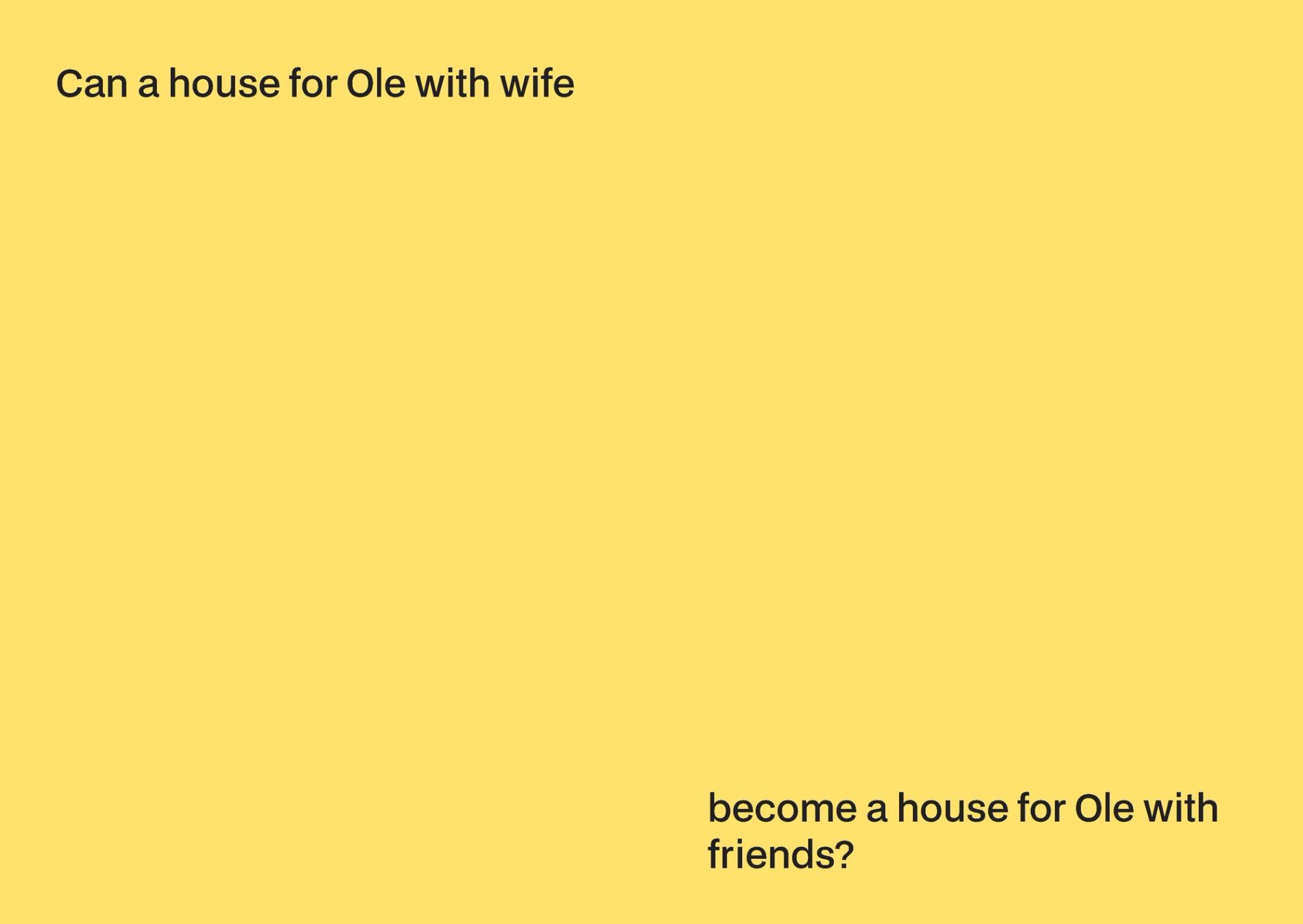 Can a house for Ole with wife

become a house for Ole with friends?